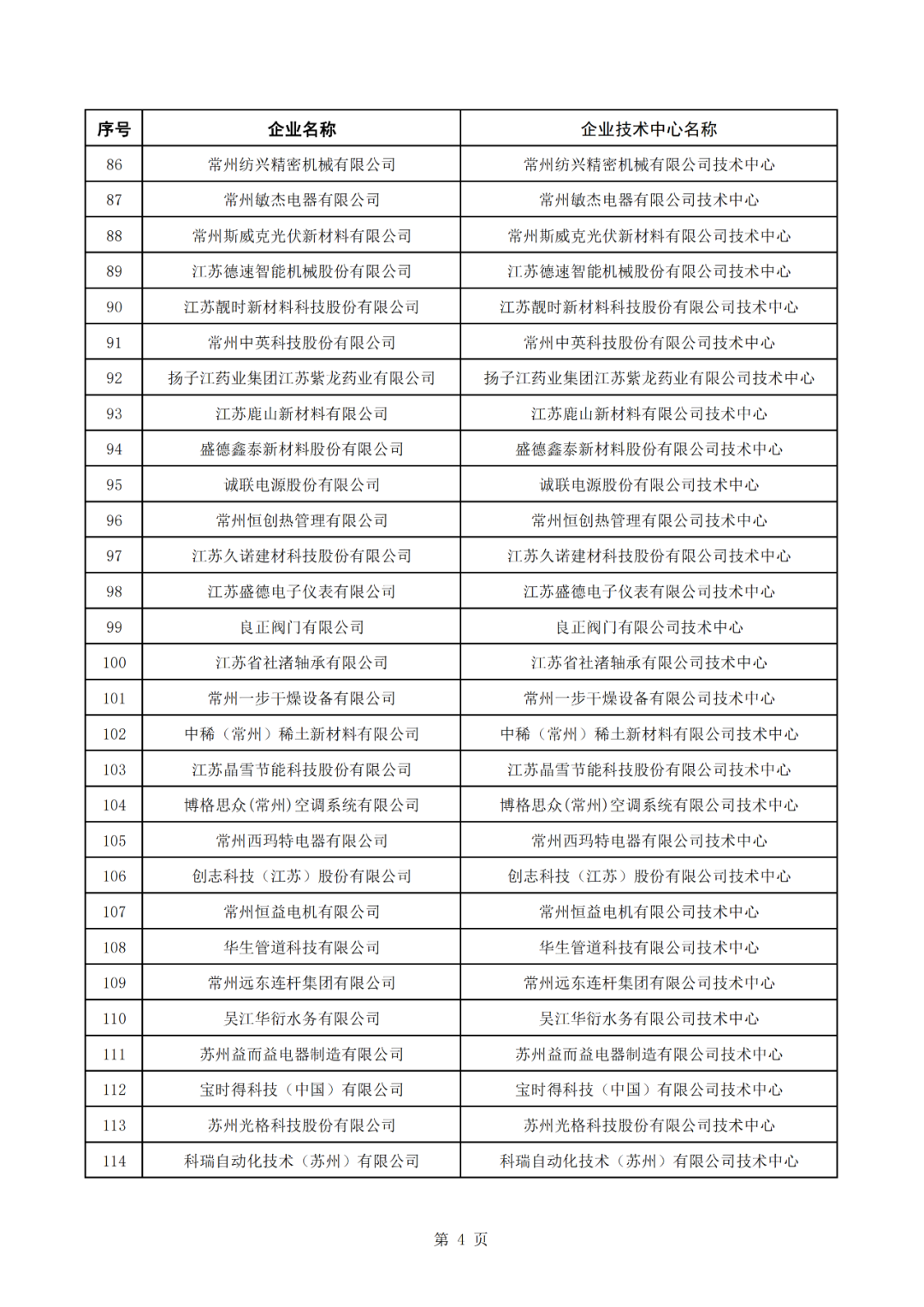 | 序号 | 企业名称 | 企业技术中心名称 |
|---|---|---|
| 86 | 常州纺兴精密机械有限公司 | 常州纺兴精密机械有限公司技术中心 |
| 87 | 常州敏杰电器有限公司 | 常州敏杰电器有限公司技术中心 |
| 88 | 常州斯威克光伏新材料有限公司 | 常州斯威克光伏新材料有限公司技术中心 |
| 89 | 江苏德速智能机械股份有限公司 | 江苏德速智能机械股份有限公司技术中心 |
| 90 | 江苏靓时新材料科技股份有限公司 | 江苏靓时新材料科技股份有限公司技术中心 |
| 91 | 常州中英科技股份有限公司 | 常州中英科技股份有限公司技术中心 |
| 92 | 扬子江药业集团江苏紫龙药业有限公司 | 扬子江药业集团江苏紫龙药业有限公司技术中心 |
| 93 | 江苏鹿山新材料有限公司 | 江苏鹿山新材料有限公司技术中心 |
| 94 | 盛德鑫泰新材料股份有限公司 | 盛德鑫泰新材料股份有限公司技术中心 |
| 95 | 诚联电源股份有限公司 | 诚联电源股份有限公司技术中心 |
| 96 | 常州恒创热管理有限公司 | 常州恒创热管理有限公司技术中心 |
| 97 | 江苏久诺建材科技股份有限公司 | 江苏久诺建材科技股份有限公司技术中心 |
| 98 | 江苏盛德电子仪表有限公司 | 江苏盛德电子仪表有限公司技术中心 |
| 99 | 良正阀门有限公司 | 良正阀门有限公司技术中心 |
| 100 | 江苏省社渚轴承有限公司 | 江苏省社渚轴承有限公司技术中心 |
| 101 | 常州一步干燥设备有限公司 | 常州一步干燥设备有限公司技术中心 |
| 102 | 中稀（常州）稀土新材料有限公司 | 中稀（常州）稀土新材料有限公司技术中心 |
| 103 | 江苏晶雪节能科技股份有限公司 | 江苏晶雪节能科技股份有限公司技术中心 |
| 104 | 博格思众(常州)空调系统有限公司 | 博格思众(常州)空调系统有限公司技术中心 |
| 105 | 常州西玛特电器有限公司 | 常州西玛特电器有限公司技术中心 |
| 106 | 创志科技（江苏）股份有限公司 | 创志科技（江苏）股份有限公司技术中心 |
| 107 | 常州恒益电机有限公司 | 常州恒益电机有限公司技术中心 |
| 108 | 华生管道科技有限公司 | 华生管道科技有限公司技术中心 |
| 109 | 常州远东连杆集团有限公司 | 常州远东连杆集团有限公司技术中心 |
| 110 | 吴江华衍水务有限公司 | 吴江华衍水务有限公司技术中心 |
| 111 | 苏州益而益电器制造有限公司 | 苏州益而益电器制造有限公司技术中心 |
| 112 | 宝时得科技（中国）有限公司 | 宝时得科技（中国）有限公司技术中心 |
| 113 | 苏州光格科技股份有限公司 | 苏州光格科技股份有限公司技术中心 |
| 114 | 科瑞自动化技术（苏州）有限公司 | 科瑞自动化技术（苏州）有限公司技术中心 |

第 4 页